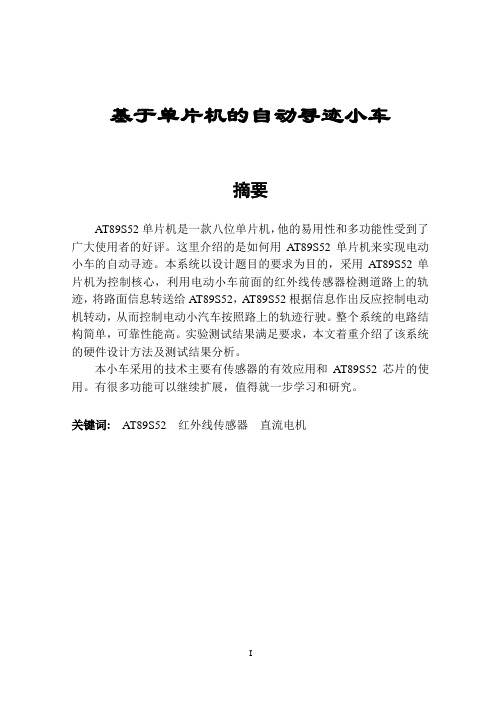 基于单片机的自动寻迹小车

摘要

AT89S52 单片机是一款八位单片机，他的易用性和多功能性受到了广大使用者的好评。这里介绍的是如何用 AT89S52 单片机来实现电动小车的自动寻迹。本系统以设计题目的要求为目的，采用 AT89S52 单片机为控制核心，利用电动小车前面的红外线传感器检测道路上的轨迹，将路面信息转送给 AT89S52，AT89S52 根据信息作出反应控制电动机转动，从而控制电动小汽车按照路上的轨迹行驶。整个系统的电路结构简单，可靠性能高。实验测试结果满足要求，本文着重介绍了该系统的硬件设计方法及测试结果分析。

本小车采用的技术主要有传感器的有效应用和 AT89S52 芯片的使用。有很多功能可以继续扩展，值得就一步学习和研究。

关键词： AT89S52 红外线传感器 直流电机

I